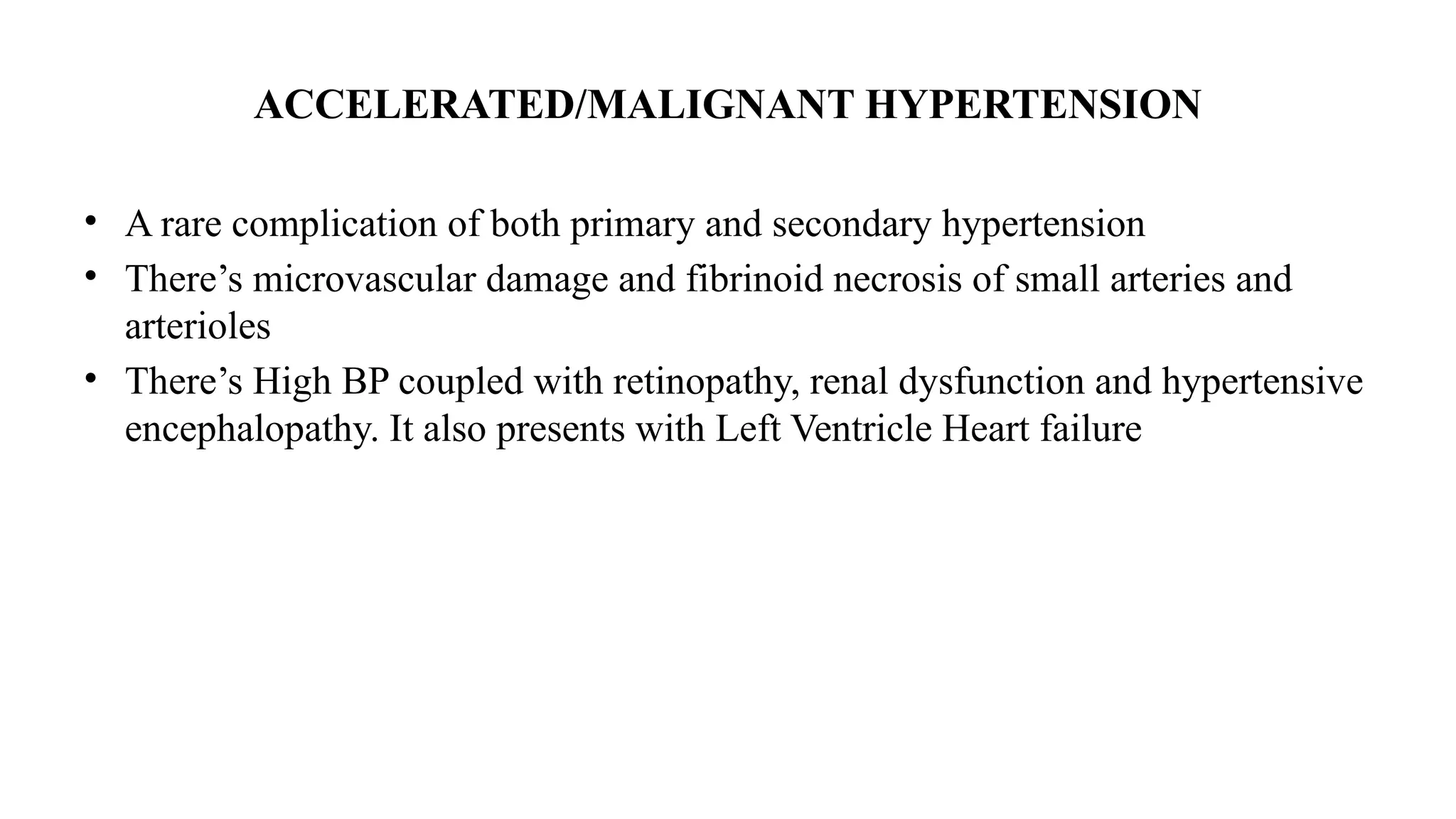 ACCELERATED/MALIGNANT HYPERTENSION

• A rare complication of both primary and secondary hypertension
• There’s microvascular damage and fibrinoid necrosis of small arteries and arterioles
• There’s High BP coupled with retinopathy, renal dysfunction and hypertensive encephalopathy. It also presents with Left Ventricle Heart failure